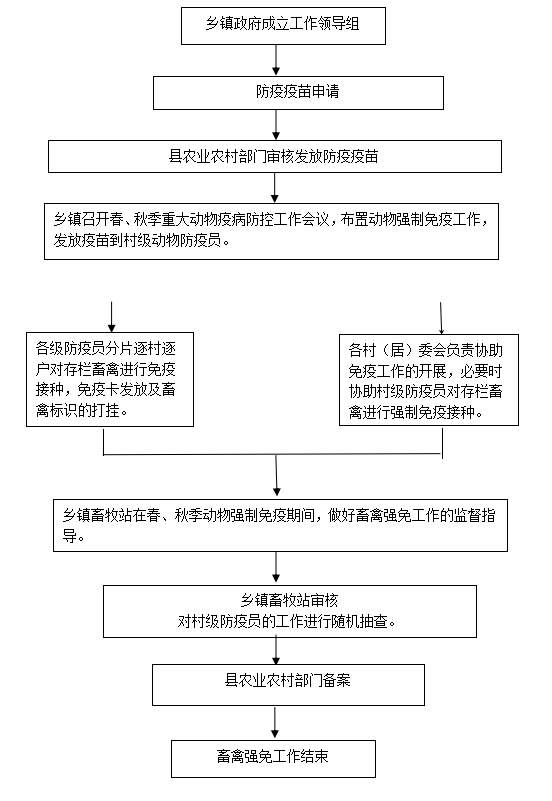 乡镇政府成立工作领导组

防疫疫苗申请

县农业农村部门审核发放防疫疫苗

乡镇召开春、秋季重大动物疫病防控工作会议，布置动物强制免疫工作，发放疫苗到村级动物防疫员。

各级防疫员分片逐村逐户对存栏畜禽进行免疫接种，免疫卡发放及畜禽标识的打挂。

各村（居）委会负责协助免疫工作的开展，必要时协助村级防疫员对存栏畜禽进行强制免疫接种。

乡镇畜牧站在春、秋季动物强制免疫期间，做好畜禽强免工作的监督指导。

乡镇畜牧站审核
对村级防疫员的工作进行随机抽查。

县农业农村部门备案

畜禽强免工作结束